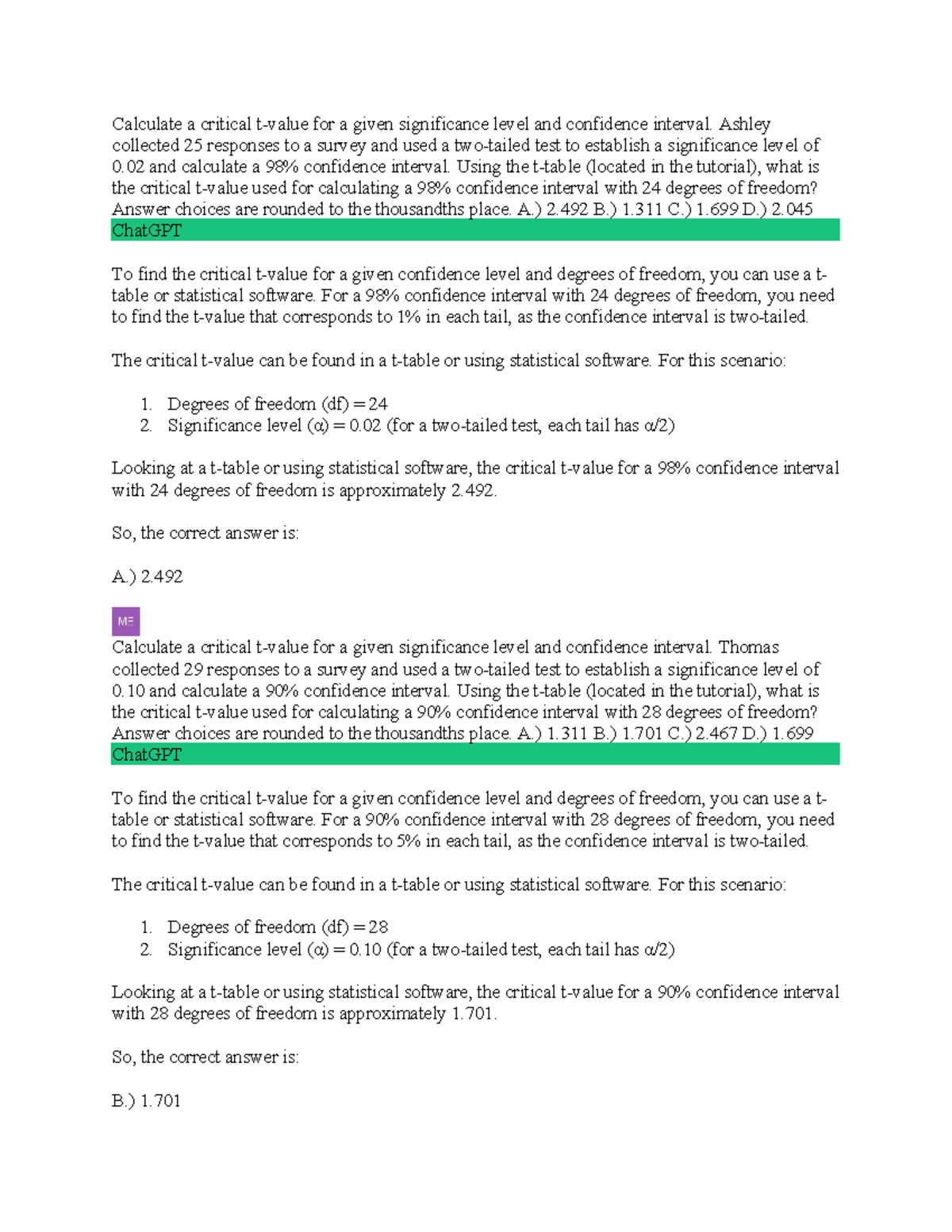 Calculate a critical t-value for a given significance level and confidence interval. Ashley collected 25 responses to a survey and used a two-tailed test to establish a significance level of 0.02 and calculate a 98% confidence interval. Using the t-table (located in the tutorial), what is the critical t-value used for calculating a 98% confidence interval with 24 degrees of freedom? Answer choices are rounded to the thousandths place. A.) 2.492 B.) 1.311 C.) 1.699 D.) 2.045
ChatGPT

To find the critical t-value for a given confidence level and degrees of freedom, you can use a t-table or statistical software. For a 98% confidence interval with 24 degrees of freedom, you need to find the t-value that corresponds to 1% in each tail, as the confidence interval is two-tailed.

The critical t-value can be found in a t-table or using statistical software. For this scenario:

1. Degrees of freedom (df) = 24
2. Significance level (α) = 0.02 (for a two-tailed test, each tail has α/2)

Looking at a t-table or using statistical software, the critical t-value for a 98% confidence interval with 24 degrees of freedom is approximately 2.492.

So, the correct answer is:

A.) 2.492

ME
Calculate a critical t-value for a given significance level and confidence interval. Thomas collected 29 responses to a survey and used a two-tailed test to establish a significance level of 0.10 and calculate a 90% confidence interval. Using the t-table (located in the tutorial), what is the critical t-value used for calculating a 90% confidence interval with 28 degrees of freedom? Answer choices are rounded to the thousandths place. A.) 1.311 B.) 1.701 C.) 2.467 D.) 1.699
ChatGPT

To find the critical t-value for a given confidence level and degrees of freedom, you can use a t-table or statistical software. For a 90% confidence interval with 28 degrees of freedom, you need to find the t-value that corresponds to 5% in each tail, as the confidence interval is two-tailed.

The critical t-value can be found in a t-table or using statistical software. For this scenario:

1. Degrees of freedom (df) = 28
2. Significance level (α) = 0.10 (for a two-tailed test, each tail has α/2)

Looking at a t-table or using statistical software, the critical t-value for a 90% confidence interval with 28 degrees of freedom is approximately 1.701.

So, the correct answer is:

B.) 1.701